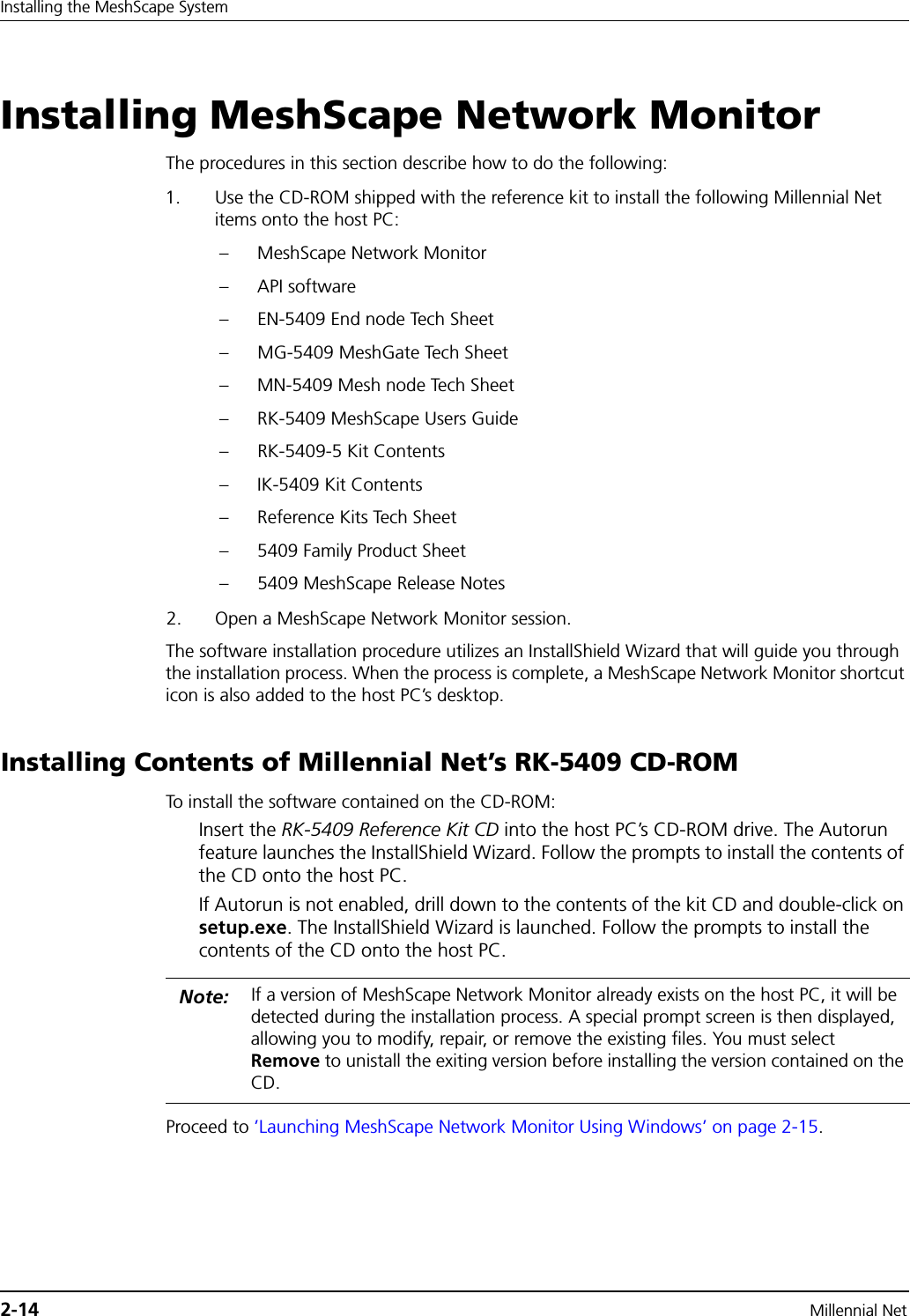 Installing the MeshScape System

Installing MeshScape Network Monitor

The procedures in this section describe how to do the following:

1. Use the CD-ROM shipped with the reference kit to install the following Millennial Net items onto the host PC:

– MeshScape Network Monitor
– API software
– EN-5409 End node Tech Sheet
– MG-5409 MeshGate Tech Sheet
– MN-5409 Mesh node Tech Sheet
– RK-5409 MeshScape Users Guide
– RK-5409-5 Kit Contents
– IK-5409 Kit Contents
– Reference Kits Tech Sheet
– 5409 Family Product Sheet
– 5409 MeshScape Release Notes

2. Open a MeshScape Network Monitor session.

The software installation procedure utilizes an InstallShield Wizard that will guide you through the installation process. When the process is complete, a MeshScape Network Monitor shortcut icon is also added to the host PC's desktop.

Installing Contents of Millennial Net's RK-5409 CD-ROM

To install the software contained on the CD-ROM:

Insert the RK-5409 Reference Kit CD into the host PC's CD-ROM drive. The Autorun feature launches the InstallShield Wizard. Follow the prompts to install the contents of the CD onto the host PC.

If Autorun is not enabled, drill down to the contents of the kit CD and double-click on setup.exe. The InstallShield Wizard is launched. Follow the prompts to install the contents of the CD onto the host PC.

Note: If a version of MeshScape Network Monitor already exists on the host PC, it will be detected during the installation process. A special prompt screen is then displayed, allowing you to modify, repair, or remove the existing files. You must select Remove to unistall the exiting version before installing the version contained on the CD.

Proceed to 'Launching MeshScape Network Monitor Using Windows' on page 2-15.

2-14 Millennial Net